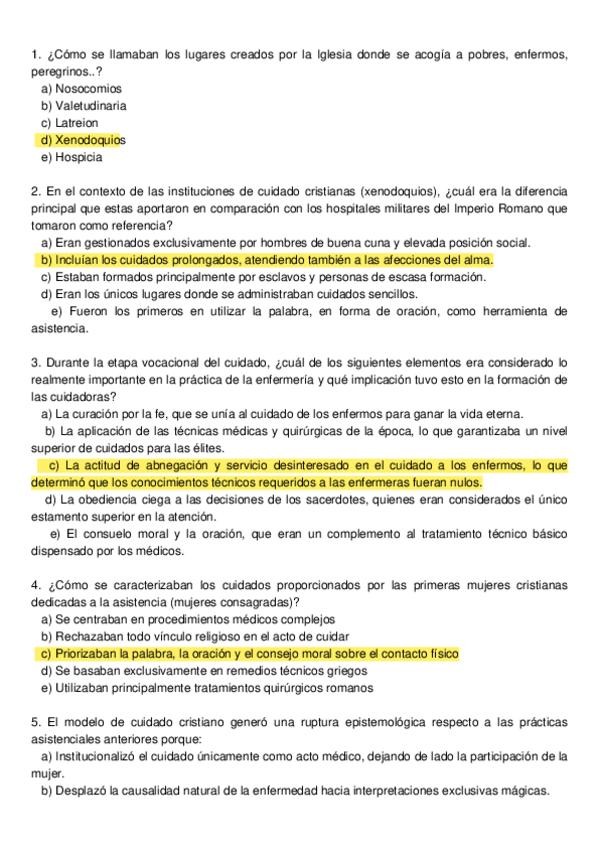 1. ¿Cómo se llamaban los lugares creados por la Iglesia donde se acogía a pobres, enfermos, peregrinos..?
a) Nosocomios
b) Valetudinaria
c) Latreion
d) Xenodoquios
e) Hospicia

2. En el contexto de las instituciones de cuidado cristianas (xenodoquios), ¿cuál era la diferencia principal que estas aportaron en comparación con los hospitales militares del Imperio Romano que tomaron como referencia?
a) Eran gestionados exclusivamente por hombres de buena cuna y elevada posición social.
b) Incluían los cuidados prolongados, atendiendo también a las afecciones del alma.
c) Estaban formados principalmente por esclavos y personas de escasa formación.
d) Eran los únicos lugares donde se administraban cuidados sencillos.
e) Fueron los primeros en utilizar la palabra, en forma de oración, como herramienta de asistencia.

3. Durante la etapa vocacional del cuidado, ¿cuál de los siguientes elementos era considerado lo realmente importante en la práctica de la enfermería y qué implicación tuvo esto en la formación de las cuidadoras?
a) La curación por la fe, que se unía al cuidado de los enfermos para ganar la vida eterna.
b) La aplicación de las técnicas médicas y quirúrgicas de la época, lo que garantizaba un nivel superior de cuidados para las élites.
c) La actitud de abnegación y servicio desinteresado en el cuidado a los enfermos, lo que determinó que los conocimientos técnicos requeridos a las enfermeras fueran nulos.
d) La obediencia ciega a las decisiones de los sacerdotes, quienes eran considerados el único estamento superior en la atención.
e) El consuelo moral y la oración, que eran un complemento al tratamiento técnico básico dispensado por los médicos.

4. ¿Cómo se caracterizaban los cuidados proporcionados por las primeras mujeres cristianas dedicadas a la asistencia (mujeres consagradas)?
a) Se centraban en procedimientos médicos complejos
b) Rechazaban todo vínculo religioso en el acto de cuidar
c) Priorizaban la palabra, la oración y el consejo moral sobre el contacto físico
d) Se basaban exclusivamente en remedios técnicos griegos
e) Utilizaban principalmente tratamientos quirúrgicos romanos

5. El modelo de cuidado cristiano generó una ruptura epistemológica respecto a las prácticas asistenciales anteriores porque:
a) Institucionalizó el cuidado únicamente como acto médico, dejando de lado la participación de la mujer.
b) Desplazó la causalidad natural de la enfermedad hacia interpretaciones exclusivas mágicas.